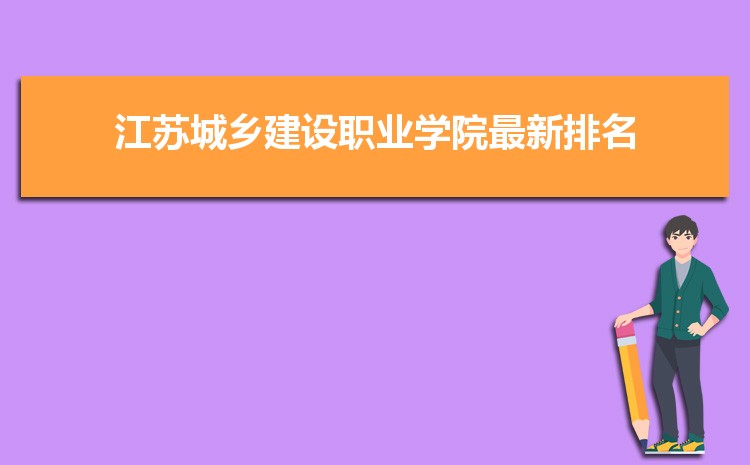 江苏城乡建设职业学院最新排名